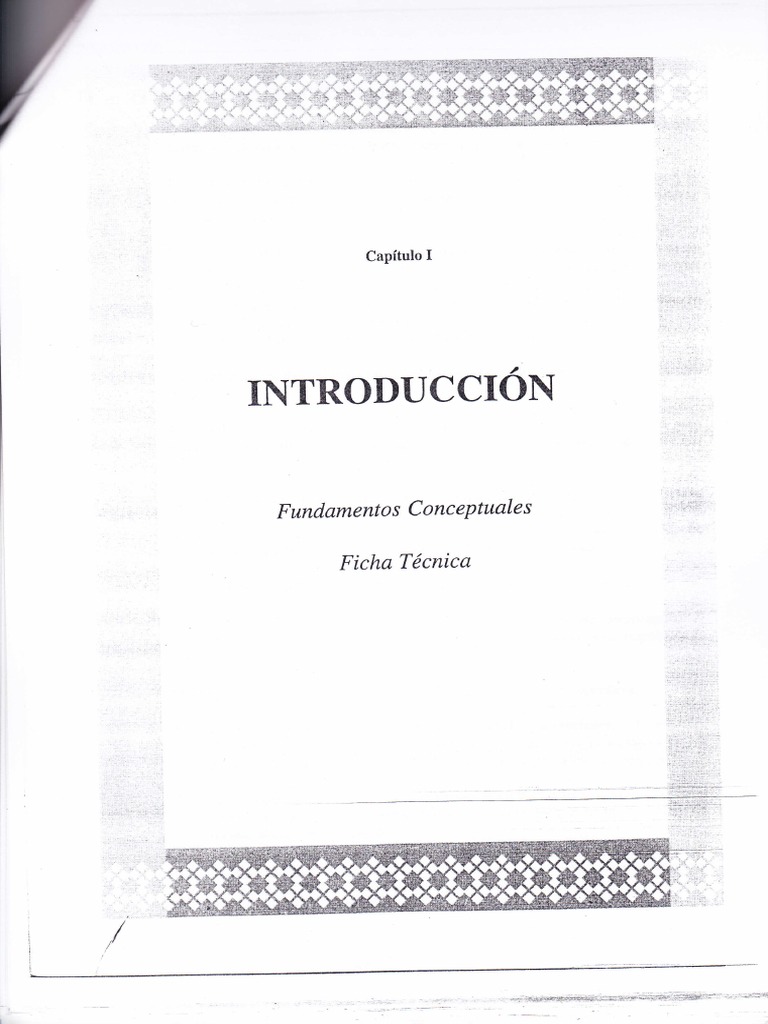 Capítulo I

INTRODUCCIÓN

Fundamentos Conceptuales

Ficha Técnica